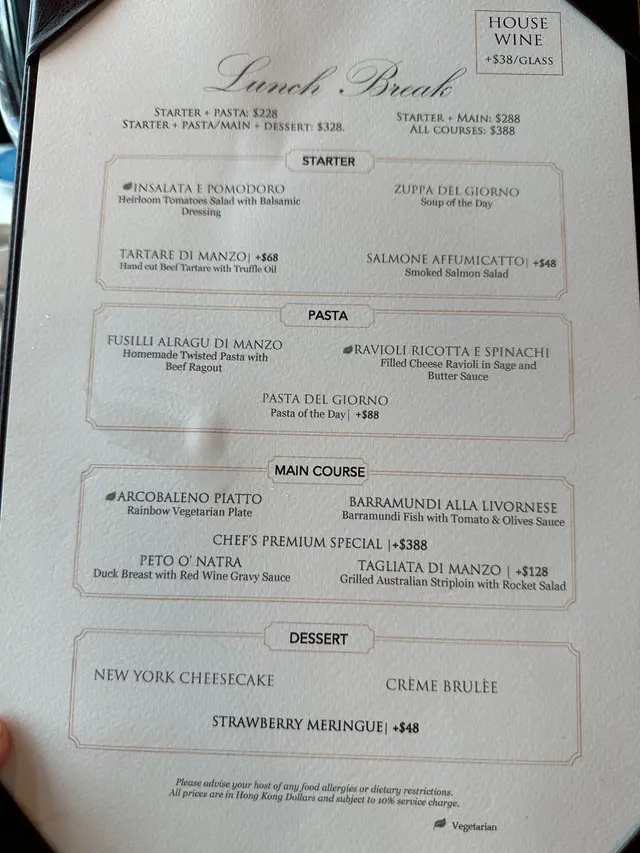 HOUSE WINE
+$38/GLASS

Lunch Break

STARTER + PASTA: $228
STARTER + PASTA/MAIN + DESSERT: $328.

STARTER + MAIN: $288
ALL COURSES: $388

STARTER

INSALATA E POMODORO
Heirloom Tomatoes Salad with Balsamic Dressing

ZUPPA DEL GIORNO
Soup of the Day

TARTARE DI MANZO| +$68
Hand cut Beef Tartare with Truffle Oil

SALMONE AFFUMICATTO| +$48
Smoked Salmon Salad

PASTA

FUSILLI ALRAGU DI MANZO
Homemade Twisted Pasta with Beef Ragout

RAVIOLI RICOTTA E SPINACHI
Filled Cheese Ravioli in Sage and Butter Sauce

PASTA DEL GIORNO
Pasta of the Day| +$88

MAIN COURSE

ARCOBALENO PIATTO
Rainbow Vegetarian Plate

BARRAMUNDI ALLA LIVORNESE
Barramundi Fish with Tomato & Olives Sauce

CHEF'S PREMIUM SPECIAL |+$388

PETO O' NATRA
Duck Breast with Red Wine Gravy Sauce

TAGLIATA DI MANZO | +$128
Grilled Australian Striploin with Rocket Salad

DESSERT

NEW YORK CHEESECAKE

CRÈME BRULÈE

STRAWBERRY MERINGUE| +$48

Please advise your host of any food allergies or dietary restrictions.
All prices are in Hong Kong Dollars and subject to 10% service charge.

Vegetarian